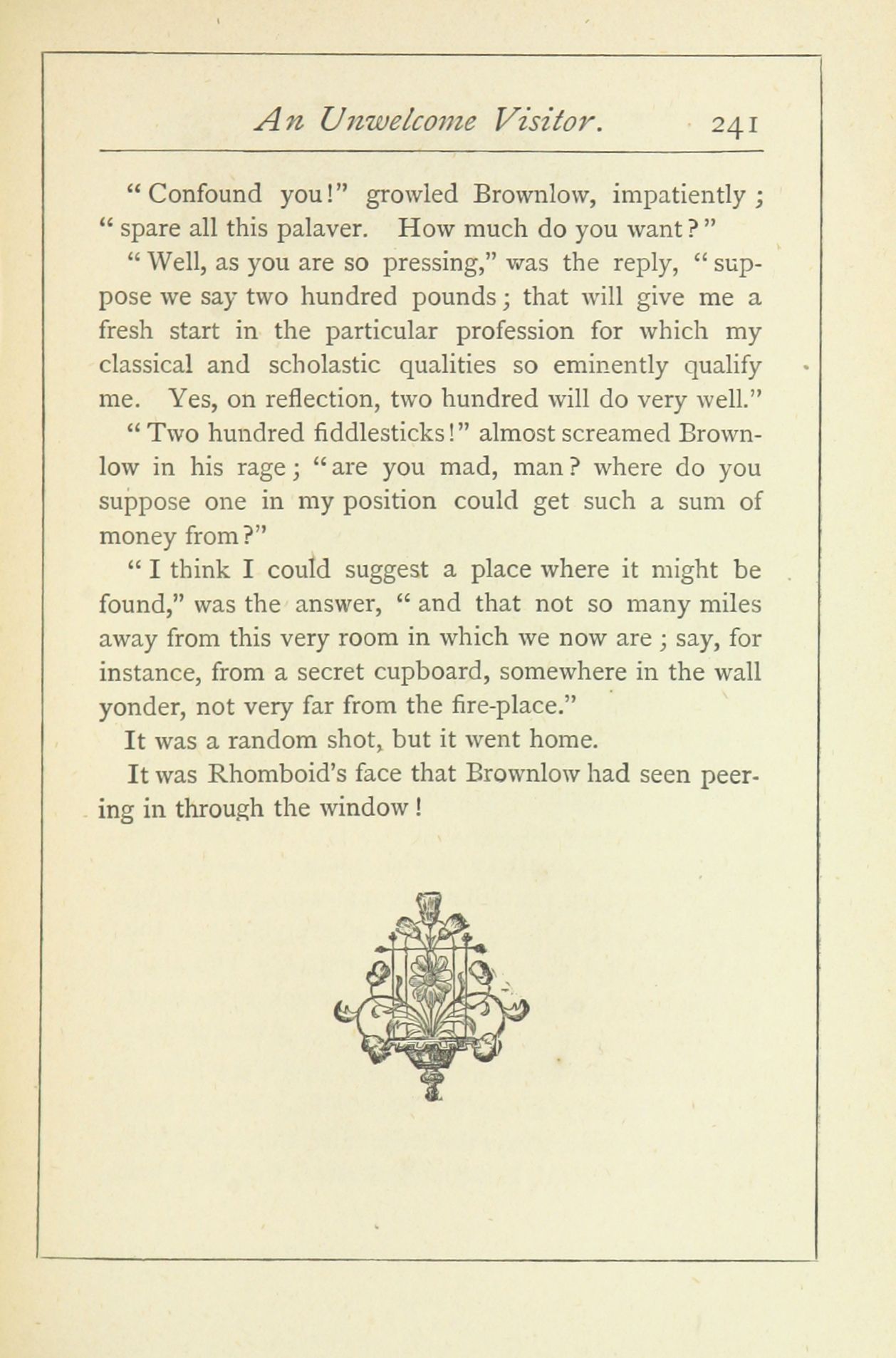 An Unwelcome Visitor. 241

"Confound you!" growled Brownlow, impatiently; "spare all this palaver. How much do you want?"

"Well, as you are so pressing," was the reply, "suppose we say two hundred pounds; that will give me a fresh start in the particular profession for which my classical and scholastic qualities so eminently qualify me. Yes, on reflection, two hundred will do very well."

"Two hundred fiddlesticks!" almost screamed Brownlow in his rage; "are you mad, man? where do you suppose one in my position could get such a sum of money from?"

"I think I could suggest a place where it might be found," was the answer, "and that not so many miles away from this very room in which we now are; say, for instance, from a secret cupboard, somewhere in the wall yonder, not very far from the fire-place."

It was a random shot, but it went home.

It was Rhomboid's face that Brownlow had seen peering in through the window!